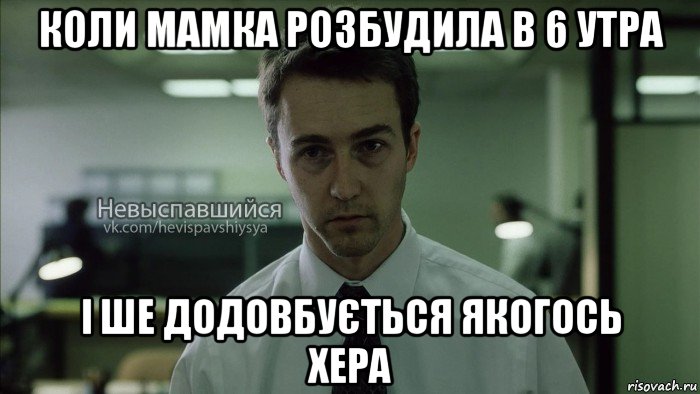 КОЛИ МАМКА РОЗБУДИЛА В 6 УТРА

Невыспавшийся
vk.com/hevispavshiysya

І ШЕ ДОДОВБУЄТЬСЯ ЯКОГОСЬ ХЕРА

risovach.ru